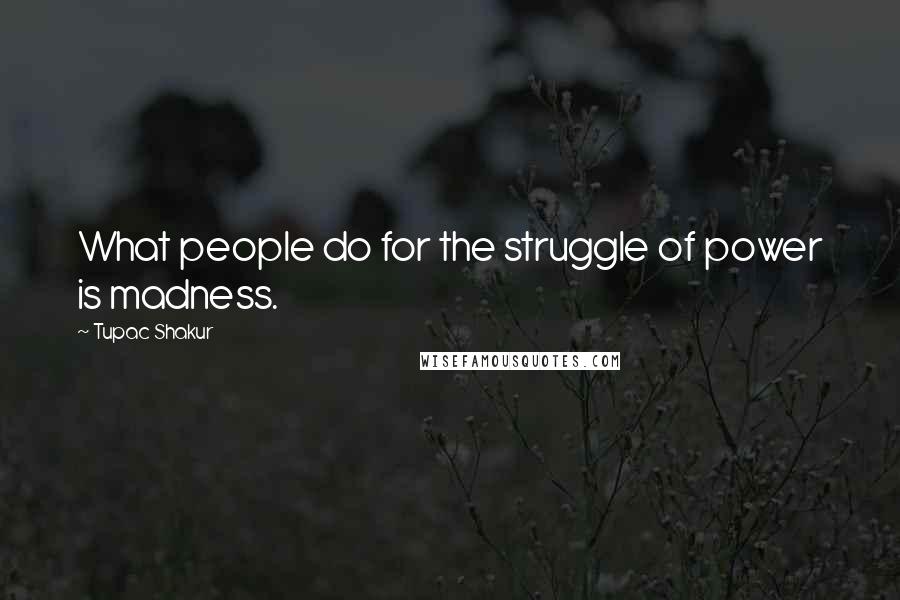 What people do for the struggle of power is madness.

~ Tupac Shakur

WISEFAMOUSQUOTES.COM